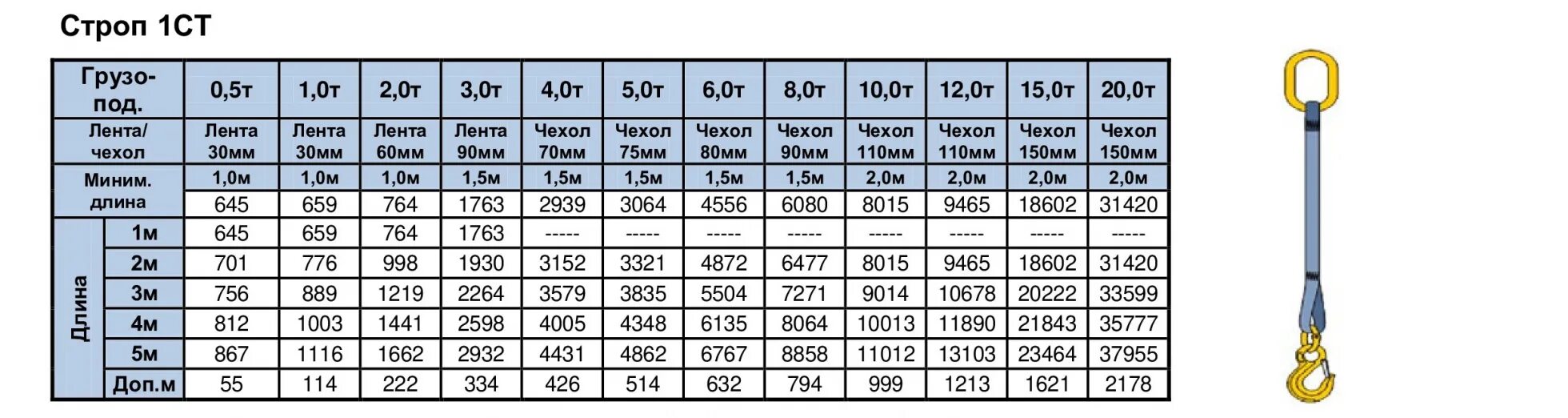 Строп 1СТ

| Грузо-под. | | 0,5т | 1,0т | 2,0т | 3,0т | 4,0т | 5,0т | 6,0т | 8,0т | 10,0т | 12,0т | 15,0т | 20,0т |
|---|---|---|---|---|---|---|---|---|---|---|---|---|---|
| Лента/ чехол | | Лента 30мм | Лента 30мм | Лента 60мм | Лента 90мм | Чехол 70мм | Чехол 75мм | Чехол 80мм | Чехол 90мм | Чехол 110мм | Чехол 110мм | Чехол 150мм | Чехол 150мм |
| Миним. длина | | 1,0м | 1,0м | 1,0м | 1,5м | 1,5м | 1,5м | 1,5м | 1,5м | 2,0м | 2,0м | 2,0м | 2,0м |
| | | 645 | 659 | 764 | 1763 | 2939 | 3064 | 4556 | 6080 | 8015 | 9465 | 18602 | 31420 |
| Длина | 1м | 645 | 659 | 764 | 1763 | ----- | ----- | ----- | ----- | ----- | ----- | ----- | ----- |
| | 2м | 701 | 776 | 998 | 1930 | 3152 | 3321 | 4872 | 6477 | 8015 | 9465 | 18602 | 31420 |
| | 3м | 756 | 889 | 1219 | 2264 | 3579 | 3835 | 5504 | 7271 | 9014 | 10678 | 20222 | 33599 |
| | 4м | 812 | 1003 | 1441 | 2598 | 4005 | 4348 | 6135 | 8064 | 10013 | 11890 | 21843 | 35777 |
| | 5м | 867 | 1116 | 1662 | 2932 | 4431 | 4862 | 6767 | 8858 | 11012 | 13103 | 23464 | 37955 |
| | Доп.м | 55 | 114 | 222 | 334 | 426 | 514 | 632 | 794 | 999 | 1213 | 1621 | 2178 |